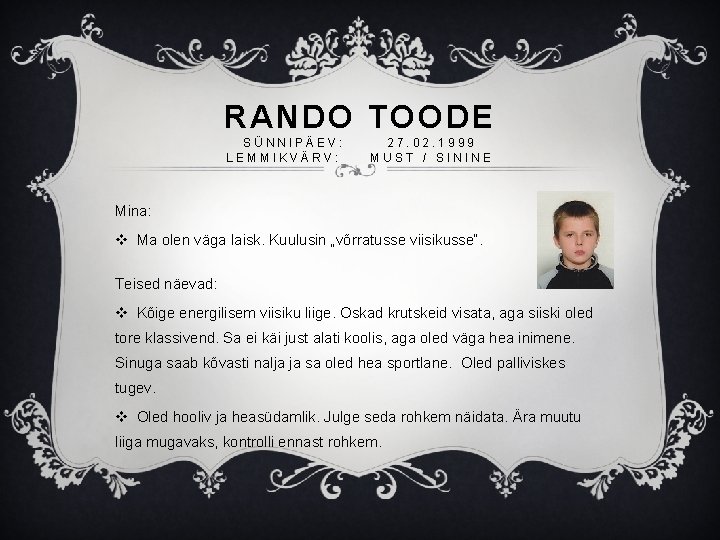 RANDO TOODE
SÜNNIPÄEV: 27.02.1999
LEMMIKVÄRV: MUST / SININE

Mina:

❖ Ma olen väga laisk. Kuulusin „võrratusse viisikusse".

Teised näevad:

❖ Kõige energilisem viisiku liige. Oskad krutskeid visata, aga siiski oled tore klassivend. Sa ei käi just alati koolis, aga oled väga hea inimene. Sinuga saab kõvasti nalja ja sa oled hea sportlane. Oled palliviskes tugev.

❖ Oled hooliv ja heasüdamlik. Julge seda rohkem näidata. Ära muutu liiga mugavaks, kontrolli ennast rohkem.